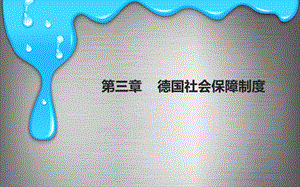 第三章　德国社会保障制度